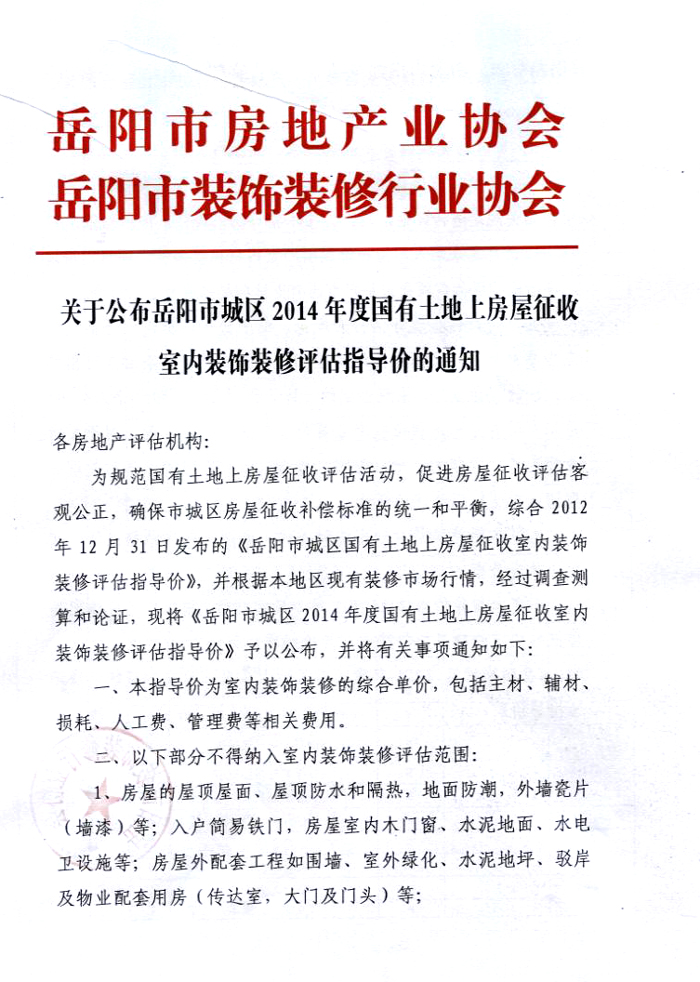 岳阳市房地产业协会
岳阳市装饰装修行业协会

关于公布岳阳市城区 2014 年度国有土地上房屋征收室内装饰装修评估指导价的通知

各房地产评估机构:

为规范国有土地上房屋征收评估活动，促进房屋征收评估客观公正，确保市城区房屋征收补偿标准的统一和平衡，综合 2012 年 12 月 31 日发布的《岳阳市城区国有土地上房屋征收室内装饰装修评估指导价》，并根据本地区现有装修市场行情，经过调查测算和论证，现将《岳阳市城区 2014 年度国有土地上房屋征收室内装饰装修评估指导价》予以公布，并将有关事项通知如下:

一、本指导价为室内装饰装修的综合单价，包括主材、辅材、损耗、人工费、管理费等相关费用。

二、以下部分不得纳入室内装饰装修评估范围:

1、房屋的屋顶屋面、屋顶防水和隔热，地面防潮，外墙瓷片（墙漆）等；入户简易铁门，房屋室内木门窗、水泥地面、水电卫设施等；房屋外配套工程如围墙、室外绿化、水泥地坪、驳岸及物业配套用房（传达室，大门及门头）等；